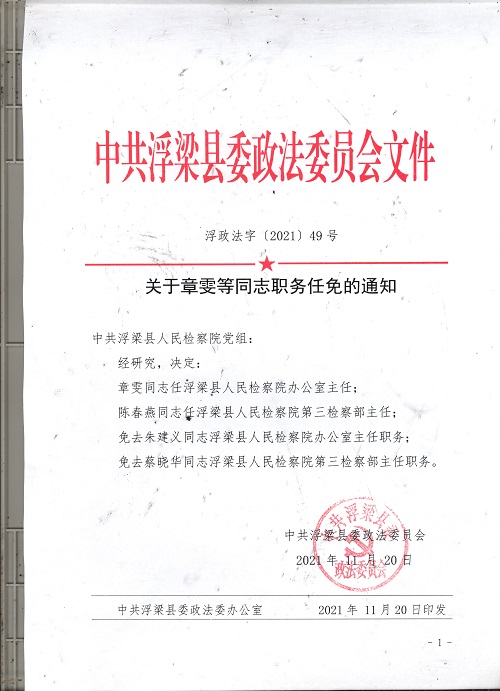 中共浮梁县委政法委员会文件

浮政法字〔2021〕49号

关于章雯等同志职务任免的通知

中共浮梁县人民检察院党组：

经研究，决定：

章雯同志任浮梁县人民检察院办公室主任；

陈春燕同志任浮梁县人民检察院第三检察部主任；

免去朱建义同志浮梁县人民检察院办公室主任职务；

免去蔡晓华同志浮梁县人民检察院第三检察部主任职务。

中共浮梁县委政法委员会

2021年11月20日

中共浮梁县委政法委员会

中共浮梁县委政法委办公室　　2021年11月20日印发

- 1 -